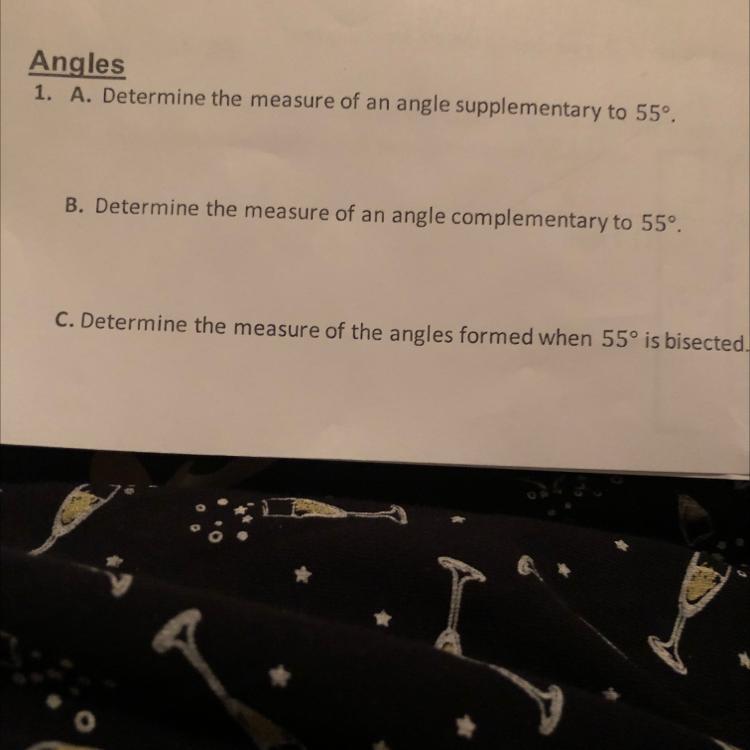 Angles

1. A. Determine the measure of an angle supplementary to 55°.

B. Determine the measure of an angle complementary to 55°.

C. Determine the measure of the angles formed when 55° is bisected.